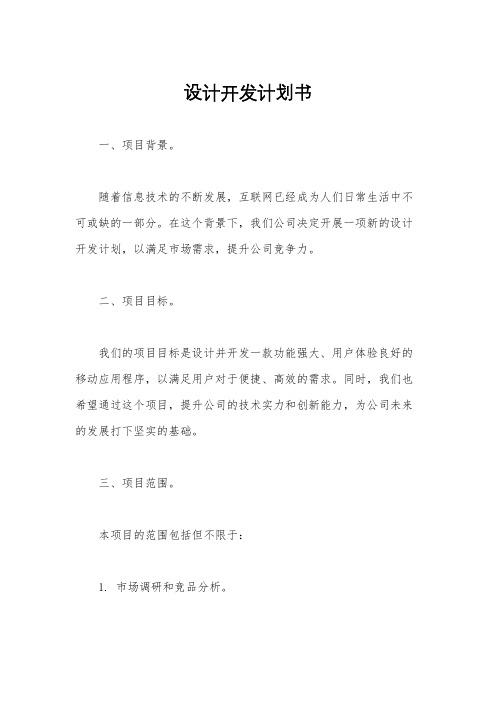 设计开发计划书

一、项目背景。

随着信息技术的不断发展，互联网已经成为人们日常生活中不可或缺的一部分。在这个背景下，我们公司决定开展一项新的设计开发计划，以满足市场需求，提升公司竞争力。

二、项目目标。

我们的项目目标是设计并开发一款功能强大、用户体验良好的移动应用程序，以满足用户对于便捷、高效的需求。同时，我们也希望通过这个项目，提升公司的技术实力和创新能力，为公司未来的发展打下坚实的基础。

三、项目范围。

本项目的范围包括但不限于：

1. 市场调研和竞品分析。